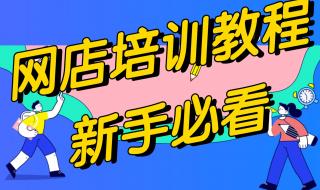 网店培训教程
新手必看